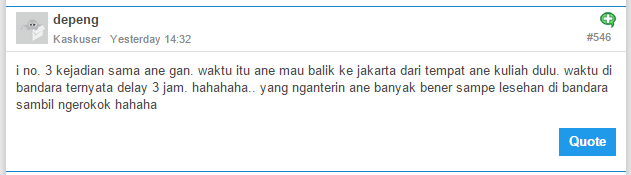 depeng
Kaskuser Yesterday 14:32

#546

i no. 3 kejadian sama ane gan. waktu itu ane mau balik ke jakarta dari tempat ane kuliah dulu. waktu di bandara ternyata delay 3 jam. hahahaha.. yang nganterin ane banyak bener sampe lesehan di bandara sambil ngerokok hahaha

Quote